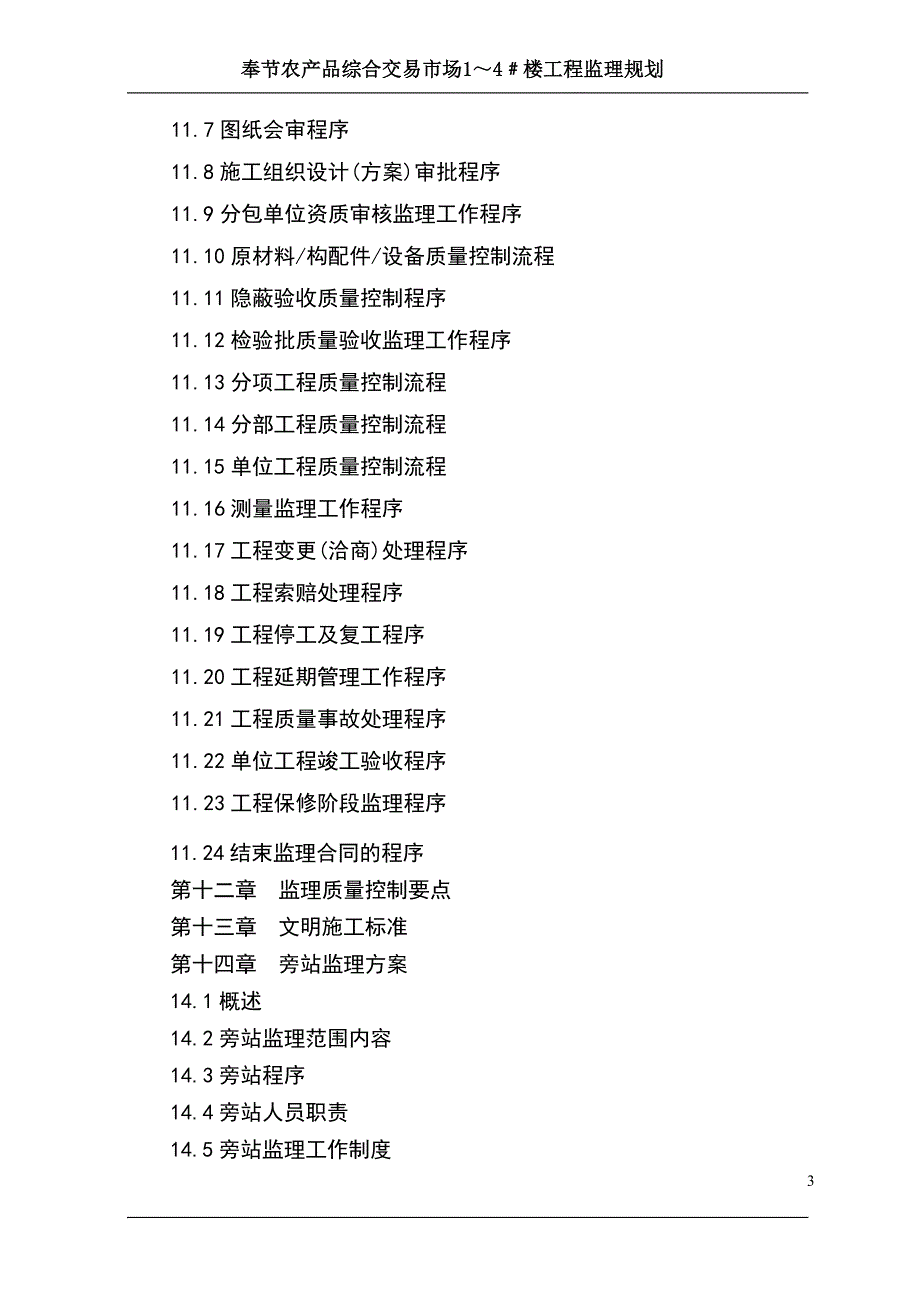 奉节农产品综合交易市场1～4＃楼工程监理规划

11.7 图纸会审程序

11.8 施工组织设计(方案)审批程序

11.9 分包单位资质审核监理工作程序

11.10 原材料/构配件/设备质量控制流程

11.11 隐蔽验收质量控制程序

11.12 检验批质量验收监理工作程序

11.13 分项工程质量控制流程

11.14 分部工程质量控制流程

11.15 单位工程质量控制流程

11.16 测量监理工作程序

11.17 工程变更(洽商)处理程序

11.18 工程索赔处理程序

11.19 工程停工及复工程序

11.20 工程延期管理工作程序

11.21 工程质量事故处理程序

11.22 单位工程竣工验收程序

11.23 工程保修阶段监理程序

11.24 结束监理合同的程序

第十二章　监理质量控制要点

第十三章　文明施工标准

第十四章　旁站监理方案

14.1 概述

14.2 旁站监理范围内容

14.3 旁站程序

14.4 旁站人员职责

14.5 旁站监理工作制度

3